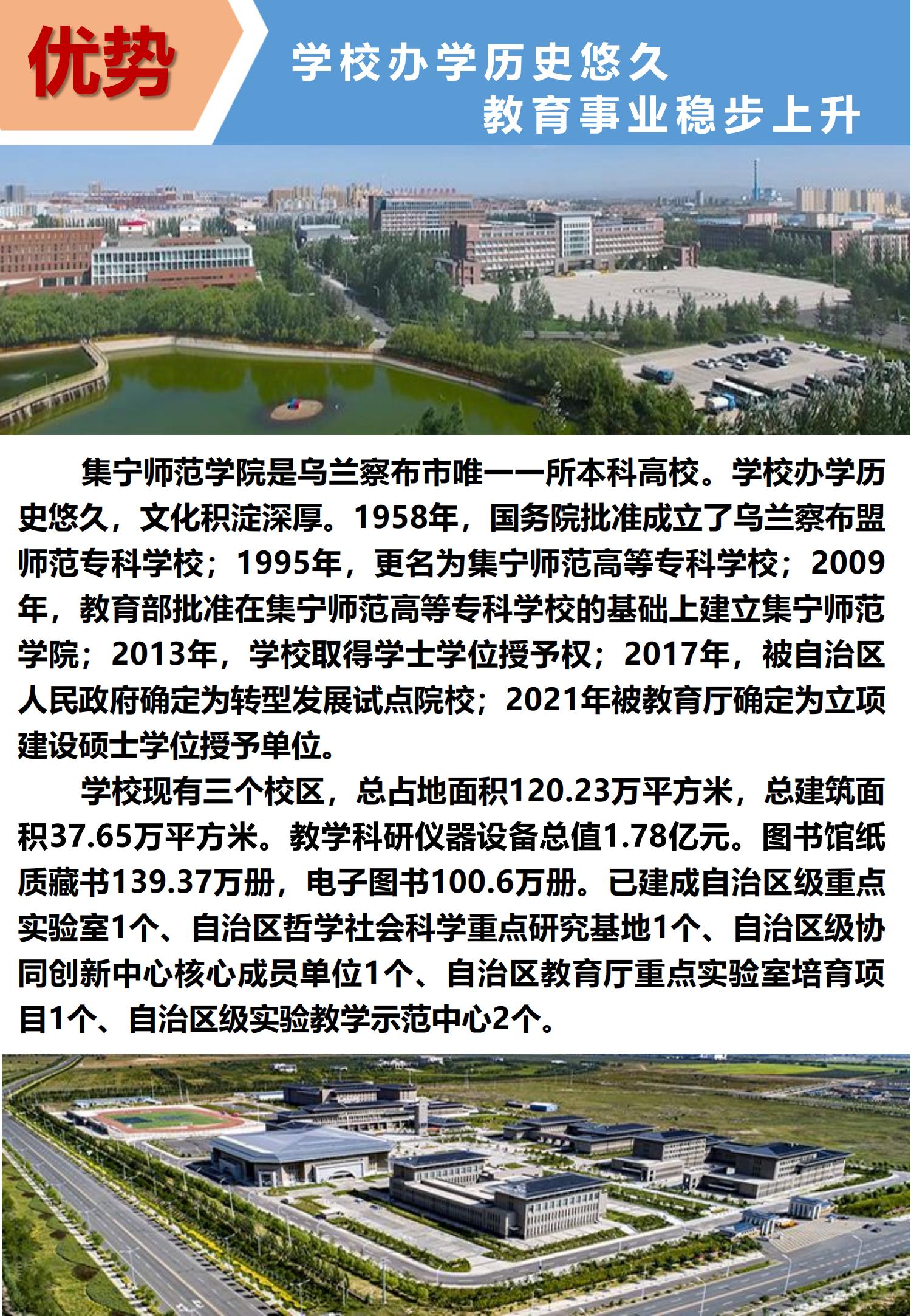 优势

学校办学历史悠久
教育事业稳步上升

集宁师范学院是乌兰察布市唯一一所本科高校。学校办学历史悠久，文化积淀深厚。1958年，国务院批准成立了乌兰察布盟师范专科学校；1995年，更名为集宁师范高等专科学校；2009年，教育部批准在集宁师范高等专科学校的基础上建立集宁师范学院；2013年，学校取得学士学位授予权；2017年，被自治区人民政府确定为转型发展试点院校；2021年被教育厅确定为立项建设硕士学位授予单位。

学校现有三个校区，总占地面积120.23万平方米，总建筑面积37.65万平方米。教学科研仪器设备总值1.78亿元。图书馆纸质藏书139.37万册，电子图书100.6万册。已建成自治区级重点实验室1个、自治区哲学社会科学重点研究基地1个、自治区级协同创新中心核心成员单位1个、自治区教育厅重点实验室培育项目1个、自治区级实验教学示范中心2个。